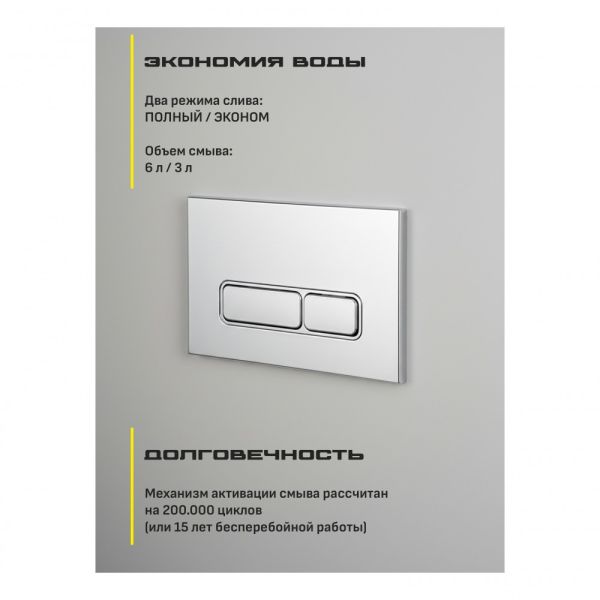 ЭКОНОМИЯ ВОДЫ

Два режима слива:
ПОЛНЫЙ / ЭКОНОМ

Объем смыва:
6 л / 3 л

ДОЛГОВЕЧНОСТЬ

Механизм активации смыва рассчитан на 200.000 циклов (или 15 лет бесперебойной работы)